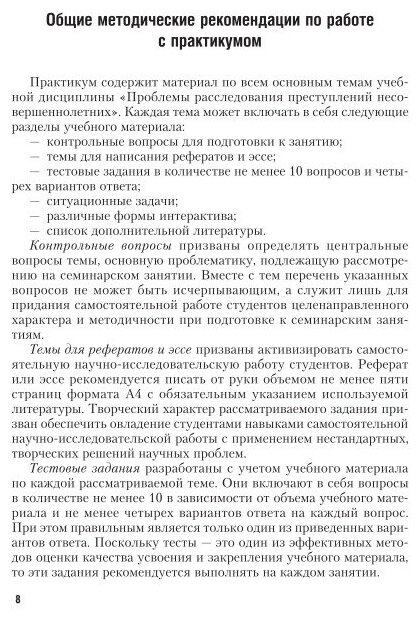 Общие методические рекомендации по работе с практикумом

Практикум содержит материал по всем основным темам учебной дисциплины «Проблемы расследования преступлений несовершеннолетних». Каждая тема может включать в себя следующие разделы учебного материала:
— контрольные вопросы для подготовки к занятию;
— темы для написания рефератов и эссе;
— тестовые задания в количестве не менее 10 вопросов и четырех вариантов ответа;
— ситуационные задачи;
— различные формы интерактива;
— список дополнительной литературы.

Контрольные вопросы призваны определять центральные вопросы темы, основную проблематику, подлежащую рассмотрению на семинарском занятии. Вместе с тем перечень указанных вопросов не может быть исчерпывающим, а служит лишь для придания самостоятельной работе студентов целенаправленного характера и методичности при подготовке к семинарским занятиям.

Темы для рефератов и эссе призваны активизировать самостоятельную научно-исследовательскую работу студентов. Реферат или эссе рекомендуется писать от руки объемом не менее пяти страниц формата А4 с обязательным указанием используемой литературы. Творческий характер рассматриваемого задания призван обеспечить овладение студентами навыками самостоятельной научно-исследовательской работы с применением нестандартных, творческих решений научных проблем.

Тестовые задания разработаны с учетом учебного материала по каждой рассматриваемой теме. Они включают в себя вопросы в количестве не менее 10 в зависимости от объема учебного материала и не менее четырех вариантов ответа на каждый вопрос. При этом правильным является только один из приведенных вариантов ответа. Поскольку тесты — это один из эффективных методов оценки качества усвоения и закрепления учебного материала, то эти задания рекомендуется выполнять на каждом занятии.

8